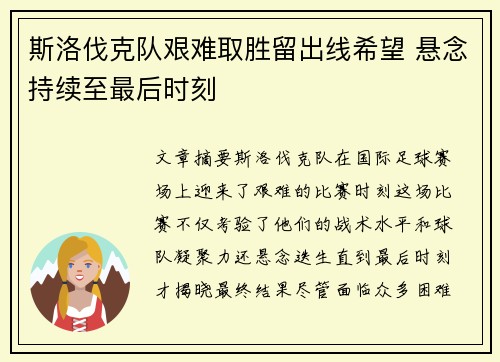 斯洛伐克队艰难取胜留出线希望 悬念持续至最后时刻

文章摘要斯洛伐克队在国际足球赛场上迎来了艰难的比赛时刻这场比赛不仅考验了他们的战术水平和球队凝聚力还悬念迭生直到最后时刻才揭晓最终结果尽管面临众多困难